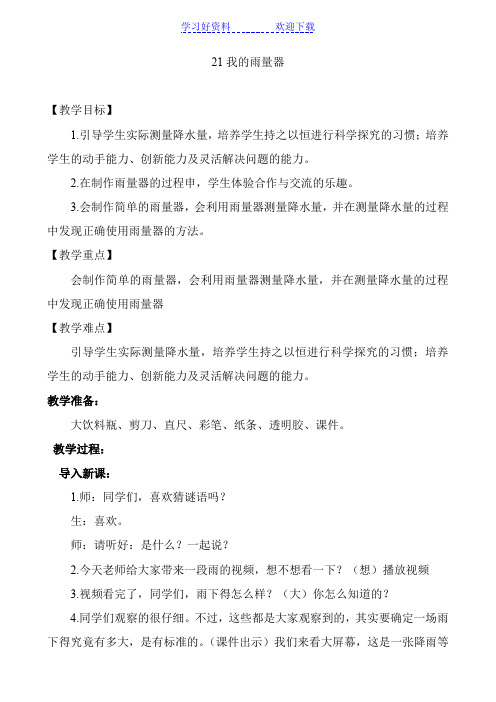 学习好资料　　　　欢迎下载

21 我的雨量器

【教学目标】

1.引导学生实际测量降水量，培养学生持之以恒进行科学探究的习惯；培养学生的动手能力、创新能力及灵活解决问题的能力。

2.在制作雨量器的过程中，学生体验合作与交流的乐趣。

3.会制作简单的雨量器，会利用雨量器测量降水量，并在测量降水量的过程中发现正确使用雨量器的方法。

【教学重点】

会制作简单的雨量器，会利用雨量器测量降水量，并在测量降水量的过程中发现正确使用雨量器

【教学难点】

引导学生实际测量降水量，培养学生持之以恒进行科学探究的习惯；培养学生的动手能力、创新能力及灵活解决问题的能力。

教学准备：

大饮料瓶、剪刀、直尺、彩笔、纸条、透明胶、课件。

教学过程：

导入新课：

1.师：同学们，喜欢猜谜语吗？

生：喜欢。

师：请听好：是什么？一起说？

2.今天老师给大家带来一段雨的视频，想不想看一下？（想）播放视频

3.视频看完了，同学们，雨下得怎么样？（大）你怎么知道的？

4.同学们观察的很仔细。不过，这些都是大家观察到的，其实要确定一场雨下得究竟有多大，是有标准的。（课件出示）我们来看大屏幕，这是一张降雨等